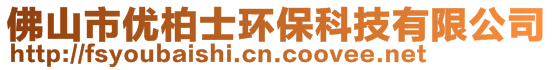 佛山市优柏士环保科技有限公司
http://fsyoubaishi.cn.coovee.net